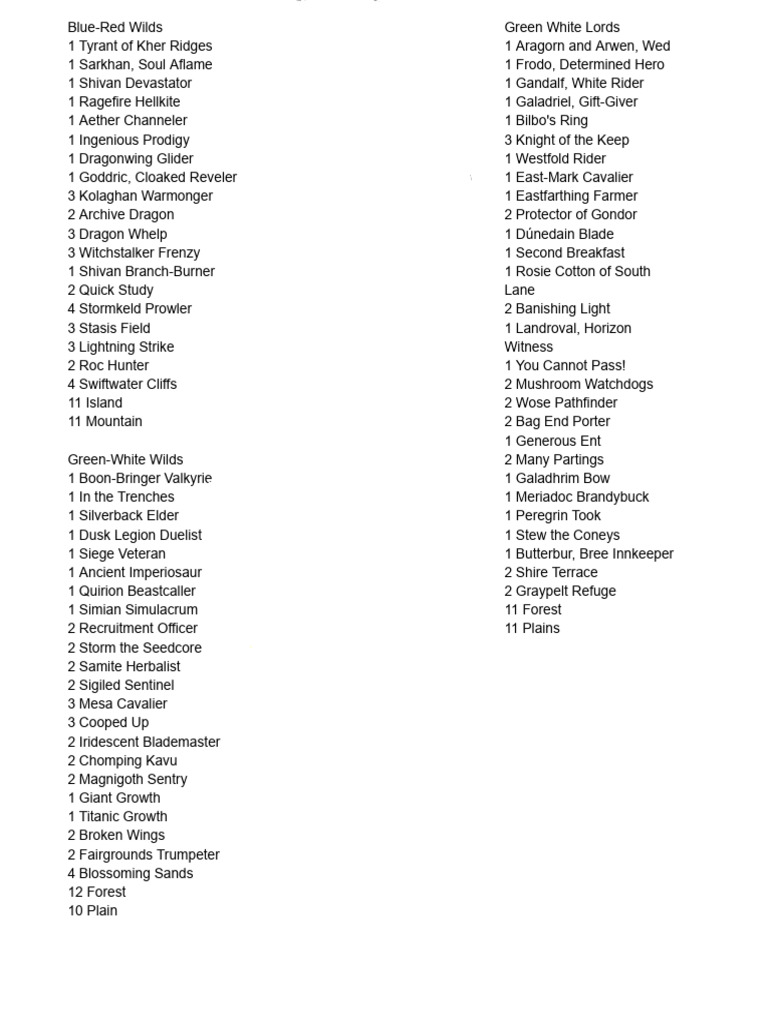 Blue-Red Wilds
1 Tyrant of Kher Ridges
1 Sarkhan, Soul Aflame
1 Shivan Devastator
1 Ragefire Hellkite
1 Aether Channeler
1 Ingenious Prodigy
1 Dragonwing Glider
1 Goddric, Cloaked Reveler
3 Kolaghan Warmonger
2 Archive Dragon
3 Dragon Whelp
3 Witchstalker Frenzy
1 Shivan Branch-Burner
2 Quick Study
4 Stormkeld Prowler
3 Stasis Field
3 Lightning Strike
2 Roc Hunter
4 Swiftwater Cliffs
11 Island
11 Mountain

Green-White Wilds
1 Boon-Bringer Valkyrie
1 In the Trenches
1 Silverback Elder
1 Dusk Legion Duelist
1 Siege Veteran
1 Ancient Imperiosaur
1 Quirion Beastcaller
1 Simian Simulacrum
2 Recruitment Officer
2 Storm the Seedcore
2 Samite Herbalist
2 Sigiled Sentinel
3 Mesa Cavalier
3 Cooped Up
2 Iridescent Blademaster
2 Chomping Kavu
2 Magnigoth Sentry
1 Giant Growth
1 Titanic Growth
2 Broken Wings
2 Fairgrounds Trumpeter
4 Blossoming Sands
12 Forest
10 Plain

Green White Lords
1 Aragorn and Arwen, Wed
1 Frodo, Determined Hero
1 Gandalf, White Rider
1 Galadriel, Gift-Giver
1 Bilbo's Ring
3 Knight of the Keep
1 Westfold Rider
1 East-Mark Cavalier
1 Eastfarthing Farmer
2 Protector of Gondor
1 Dúnedain Blade
1 Second Breakfast
1 Rosie Cotton of South Lane
2 Banishing Light
1 Landroval, Horizon Witness
1 You Cannot Pass!
2 Mushroom Watchdogs
2 Wose Pathfinder
2 Bag End Porter
1 Generous Ent
2 Many Partings
1 Galadhrim Bow
1 Meriadoc Brandybuck
1 Peregrin Took
1 Stew the Coneys
1 Butterbur, Bree Innkeeper
2 Shire Terrace
2 Graypelt Refuge
11 Forest
11 Plains